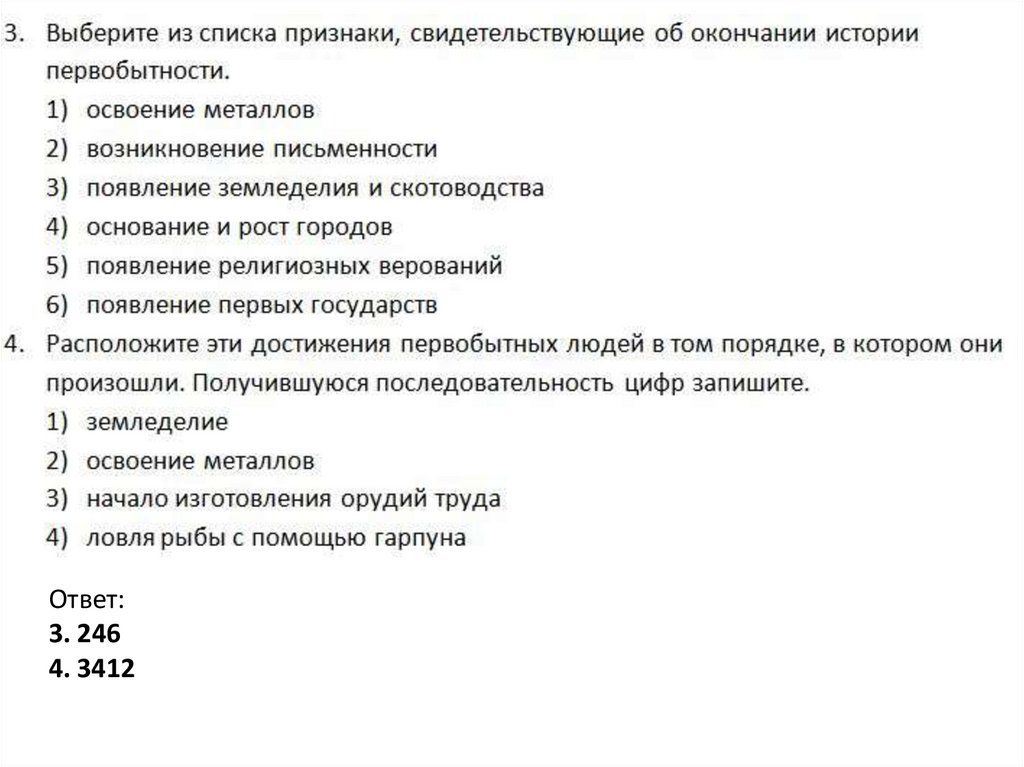 3. Выберите из списка признаки, свидетельствующие об окончании истории первобытности.
1) освоение металлов
2) возникновение письменности
3) появление земледелия и скотоводства
4) основание и рост городов
5) появление религиозных верований
6) появление первых государств
4. Расположите эти достижения первобытных людей в том порядке, в котором они произошли. Получившуюся последовательность цифр запишите.
1) земледелие
2) освоение металлов
3) начало изготовления орудий труда
4) ловля рыбы с помощью гарпуна

Ответ:
3. 246
4. 3412